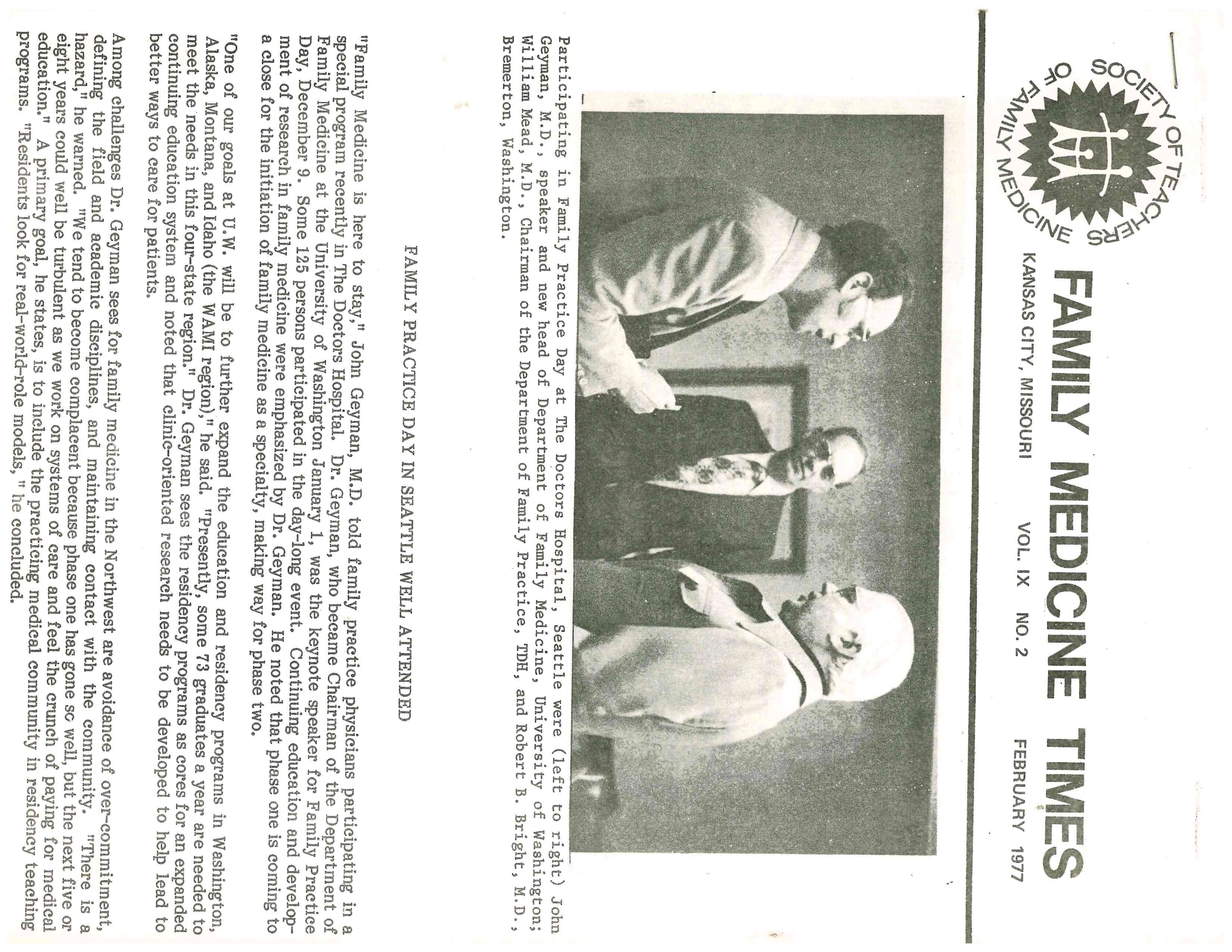 SOCIETY OF TEACHERS OF FAMILY MEDICINE

FAMILY MEDICINE TIMES

KANSAS CITY, MISSOURI VOL. IX NO. 2 FEBRUARY 1977

Participating in Family Practice Day at The Doctors Hospital, Seattle were (left to right) John Geyman, M.D., speaker and new head of Department of Family Medicine, University of Washington; William Mead, M.D., Chairman of the Department of Family Practice, TDH, and Robert B. Bright, M.D., Bremerton, Washington.

FAMILY PRACTICE DAY IN SEATTLE WELL ATTENDED

"Family Medicine is here to stay," John Geyman, M.D. told family practice physicians participating in a special program recently in The Doctors Hospital. Dr. Geyman, who became Chairman of the Department of Family Medicine at the University of Washington January 1, was the keynote speaker for Family Practice Day, December 9. Some 125 persons participated in the day-long event. Continuing education and development of research in family medicine were emphasized by Dr. Geyman. He noted that phase one is coming to a close for the initiation of family medicine as a specialty, making way for phase two.

"One of our goals at U.W. will be to further expand the education and residency programs in Washington, Alaska, Montana, and Idaho (the WAMI region)," he said. "Presently, some 73 graduates a year are needed to meet the needs in this four-state region." Dr. Geyman sees the residency programs as cores for an expanded continuing education system and noted that clinic-oriented research needs to be developed to help lead to better ways to care for patients.

Among challenges Dr. Geyman sees for family medicine in the Northwest are avoidance of over-commitment, defining the field and academic disciplines, and maintaining contact with the community. "There is a hazard," he warned. "We tend to become complacent because phase one has gone so well, but the next five or eight years could well be turbulent as we work on systems of care and feel the crunch of paying for medical education." A primary goal, he states, is to include the practicing medical community in residency teaching programs. "Residents look for real-world-role models," he concluded.